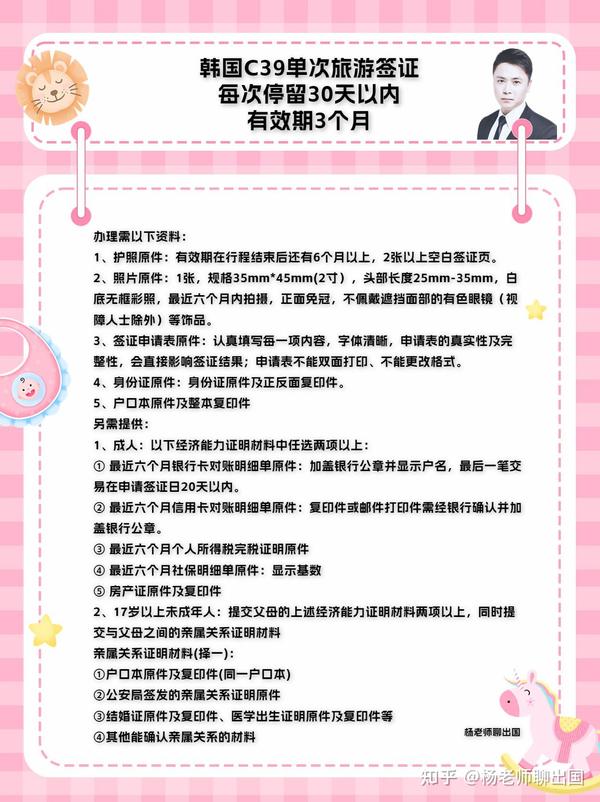 韩国C39单次旅游签证
每次停留30天以内
有效期3个月

办理需以下资料：
1、护照原件：有效期在行程结束后还有6个月以上，2张以上空白签证页。
2、照片原件：1张，规格35mm*45mm(2寸)，头部长度25mm-35mm，白底无框彩照，最近六个月内拍摄，正面免冠，不佩戴遮挡面部的有色眼镜（视障人士除外）等饰品。
3、签证申请表原件：认真填写每一项内容，字体清晰，申请表的真实性及完整性，会直接影响签证结果；申请表不能双面打印、不能更改格式。
4、身份证原件：身份证原件及正反面复印件。
5、户口本原件及整本复印件
另需提供：
1、成人：以下经济能力证明材料中任选两项以上：
① 最近六个月银行卡对账明细单原件：加盖银行公章并显示户名，最后一笔交易在申请签证日20天以内。
② 最近六个月信用卡对账明细单原件：复印件或邮件打印件需经银行确认并加盖银行公章。
③ 最近六个月个人所得税完税证明原件
④ 最近六个月社保明细单原件：显示基数
⑤ 房产证原件及复印件
2、17岁以上未成年人：提交父母的上述经济能力证明材料两项以上，同时提交与父母之间的亲属关系证明材料
亲属关系证明材料(择一)：
①户口本原件及复印件(同一户口本)
②公安局签发的亲属关系证明原件
③结婚证原件及复印件、医学出生证明原件及复印件等
④其他能确认亲属关系的材料

杨老师聊出国

知乎 @杨老师聊出国